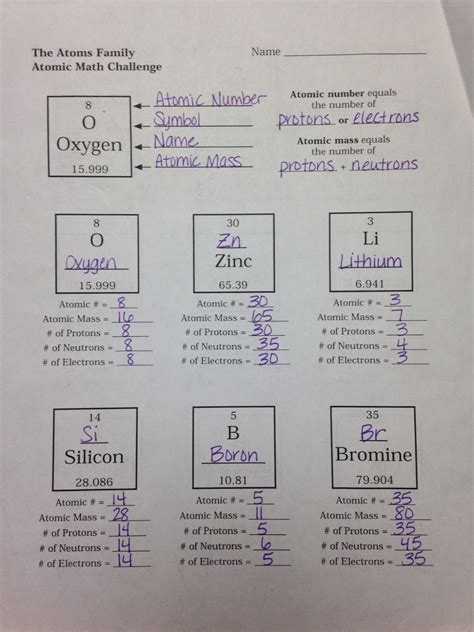 The Atoms Family
Atomic Math Challenge

Name ____

8
O
Oxygen
15.999

Atomic Number
Symbol
Name
Atomic Mass

Atomic number equals the number of
protons or electrons

Atomic mass equals the number of
protons + neutrons

8
O
Oxygen
15.999

Atomic # = 8
Atomic Mass = 16
# of Protons = 8
# of Neutrons = 8
# of Electrons = 8

30
Zn
Zinc
65.39

Atomic # = 30
Atomic Mass = 65
# of Protons = 30
# of Neutrons = 35
# of Electrons = 30

3
Li
Lithium
6.941

Atomic # = 3
Atomic Mass = 7
# of Protons = 3
# of Neutrons = 4
# of Electrons = 3

14
Si
Silicon
28.086

Atomic # = 14
Atomic Mass = 28
# of Protons = 14
# of Neutrons = 14
# of Electrons = 14

5
B
Boron
10.81

Atomic # = 5
Atomic Mass = 11
# of Protons = 5
# of Neutrons = 6
# of Electrons = 5

35
Br
Bromine
79.904

Atomic # = 35
Atomic Mass = 80
# of Protons = 35
# of Neutrons = 45
# of Electrons = 35